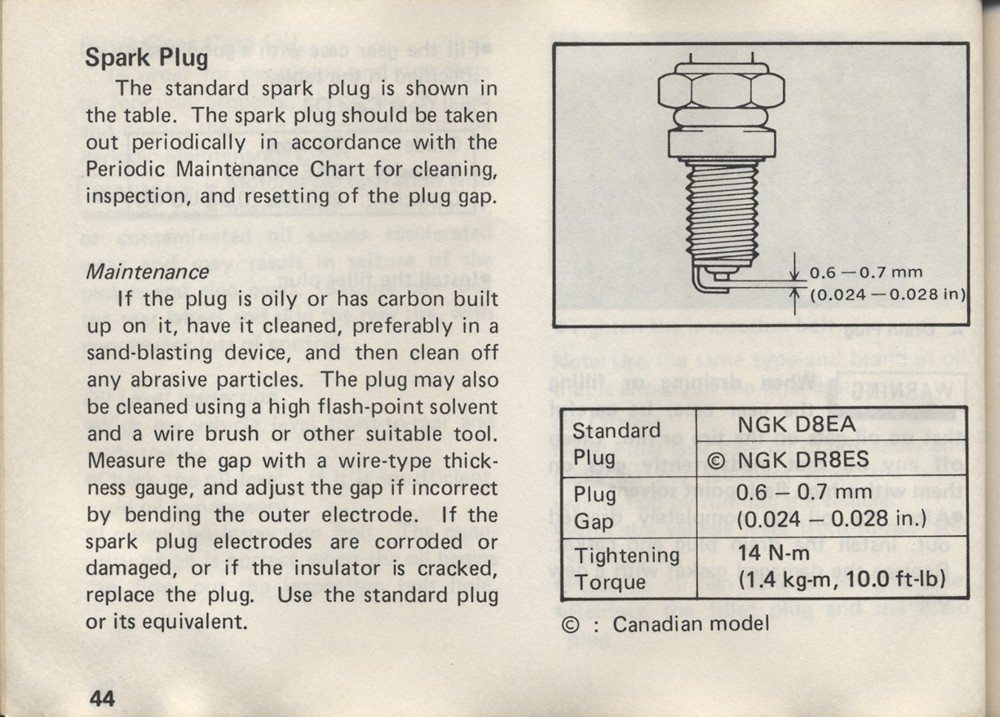 Spark Plug

The standard spark plug is shown in the table. The spark plug should be taken out periodically in accordance with the Periodic Maintenance Chart for cleaning, inspection, and resetting of the plug gap.

Maintenance

If the plug is oily or has carbon built up on it, have it cleaned, preferably in a sand-blasting device, and then clean off any abrasive particles. The plug may also be cleaned using a high flash-point solvent and a wire brush or other suitable tool. Measure the gap with a wire-type thickness gauge, and adjust the gap if incorrect by bending the outer electrode. If the spark plug electrodes are corroded or damaged, or if the insulator is cracked, replace the plug. Use the standard plug or its equivalent.

44

0.6 – 0.7 mm
(0.024 – 0.028 in)

| Standard Plug | NGK D8EA<br>© NGK DR8ES |
|---|---|
| Plug Gap | 0.6 – 0.7 mm<br>(0.024 – 0.028 in.) |
| Tightening Torque | 14 N-m<br>(1.4 kg-m, 10.0 ft-lb) |

© : Canadian model